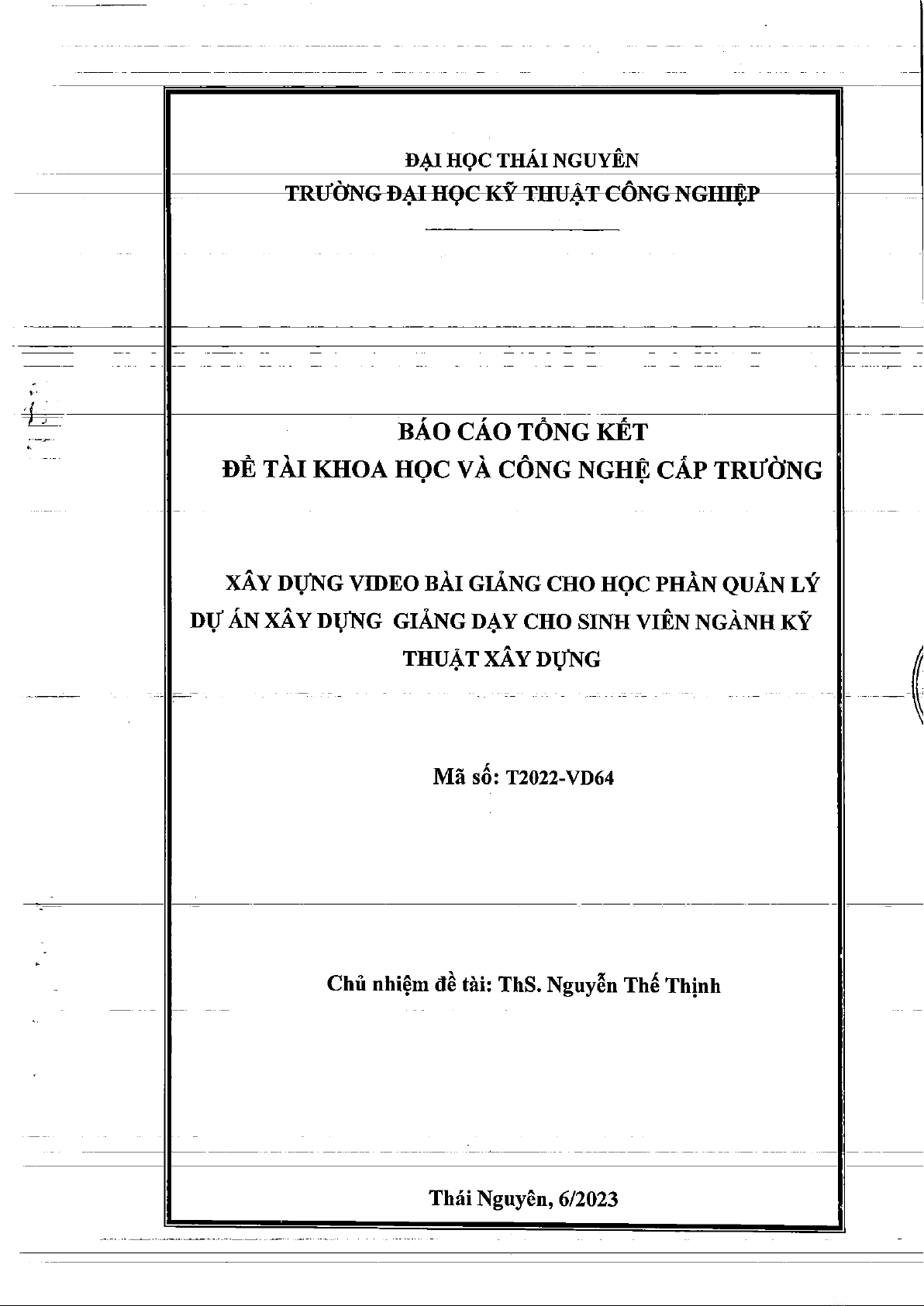 ĐẠI HỌC THÁI NGUYÊN
TRƯỜNG ĐẠI HỌC KỸ THUẬT CÔNG NGHIỆP

BÁO CÁO TỔNG KẾT
ĐỀ TÀI KHOA HỌC VÀ CÔNG NGHỆ CẤP TRƯỜNG

XÂY DỰNG VIDEO BÀI GIẢNG CHO HỌC PHẦN QUẢN LÝ DỰ ÁN XÂY DỰNG GIẢNG DẠY CHO SINH VIÊN NGÀNH KỸ THUẬT XÂY DỰNG

Mã số: T2022-VD64

Chủ nhiệm đề tài: ThS. Nguyễn Thế Thịnh

Thái Nguyên, 6/2023